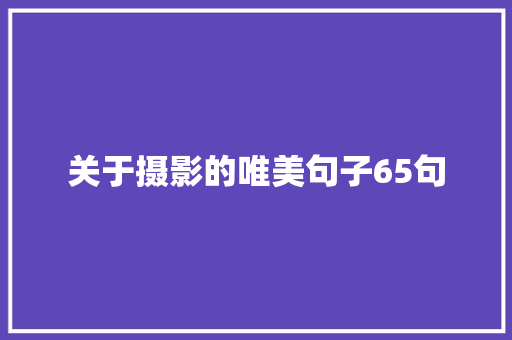 关于摄影的唯美句子65句